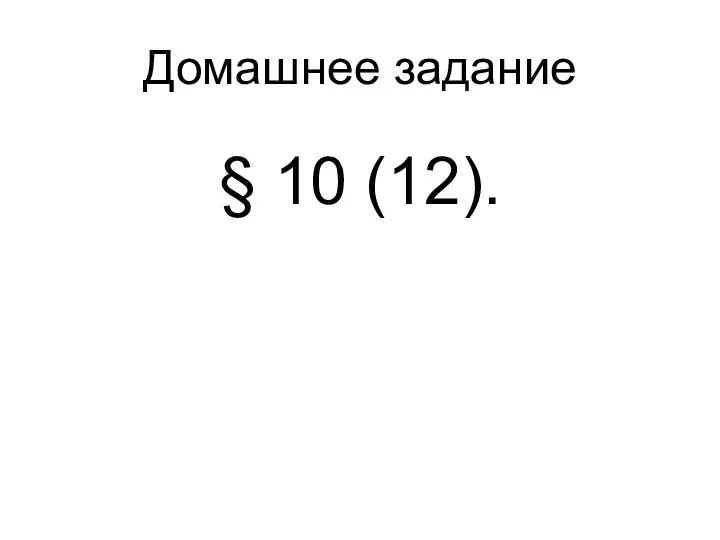 Домашнее задание

§ 10 (12).